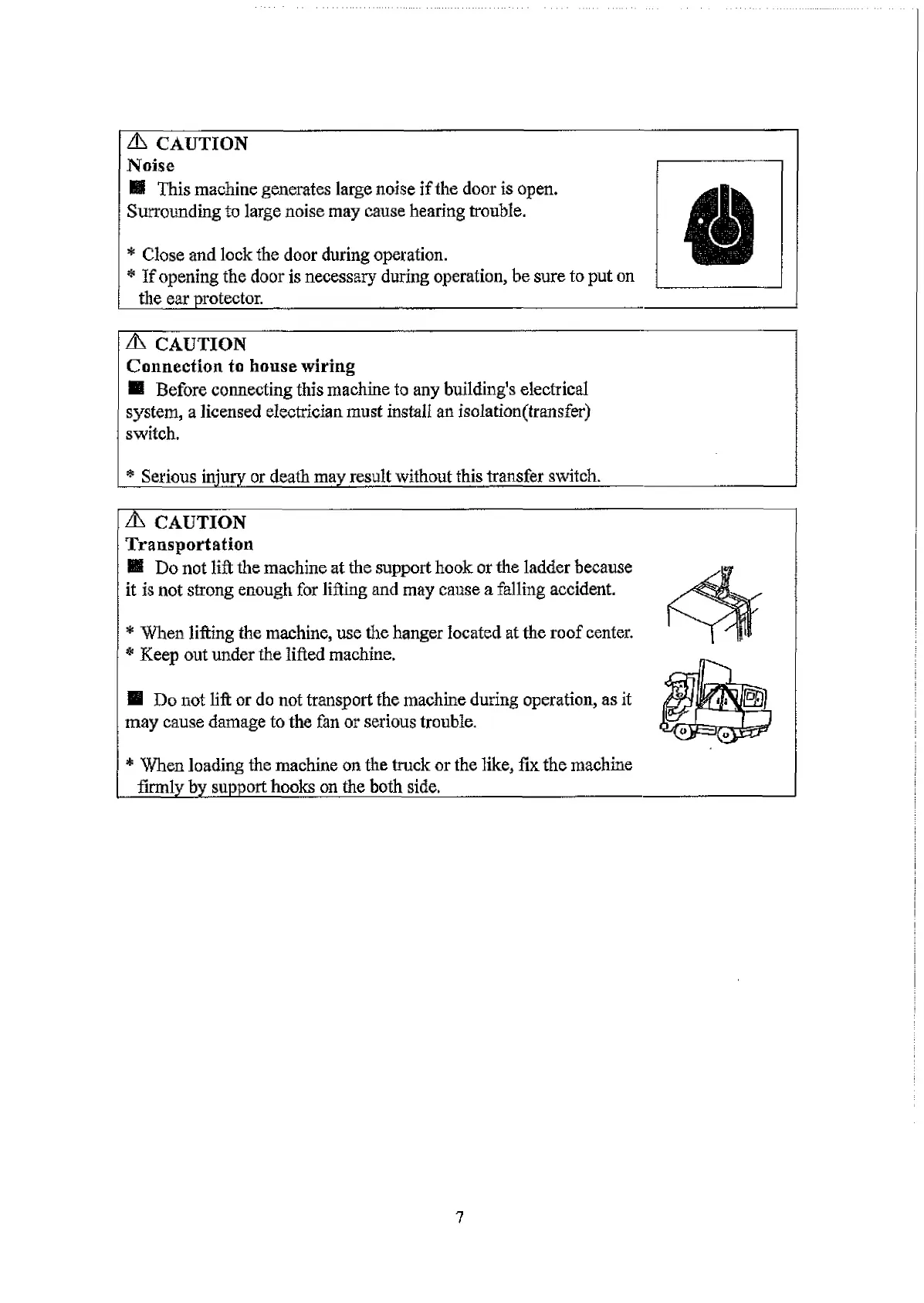 ⚠ CAUTION
Noise
■ This machine generates large noise if the door is open. Surrounding to large noise may cause hearing trouble.

* Close and lock the door during operation.
* If opening the door is necessary during operation, be sure to put on the ear protector.

⚠ CAUTION
Connection to house wiring
■ Before connecting this machine to any building's electrical system, a licensed electrician must install an isolation(transfer) switch.

* Serious injury or death may result without this transfer switch.

⚠ CAUTION
Transportation
■ Do not lift the machine at the support hook or the ladder because it is not strong enough for lifting and may cause a falling accident.

* When lifting the machine, use the hanger located at the roof center.
* Keep out under the lifted machine.

■ Do not lift or do not transport the machine during operation, as it may cause damage to the fan or serious trouble.

* When loading the machine on the truck or the like, fix the machine firmly by support hooks on the both side.

7